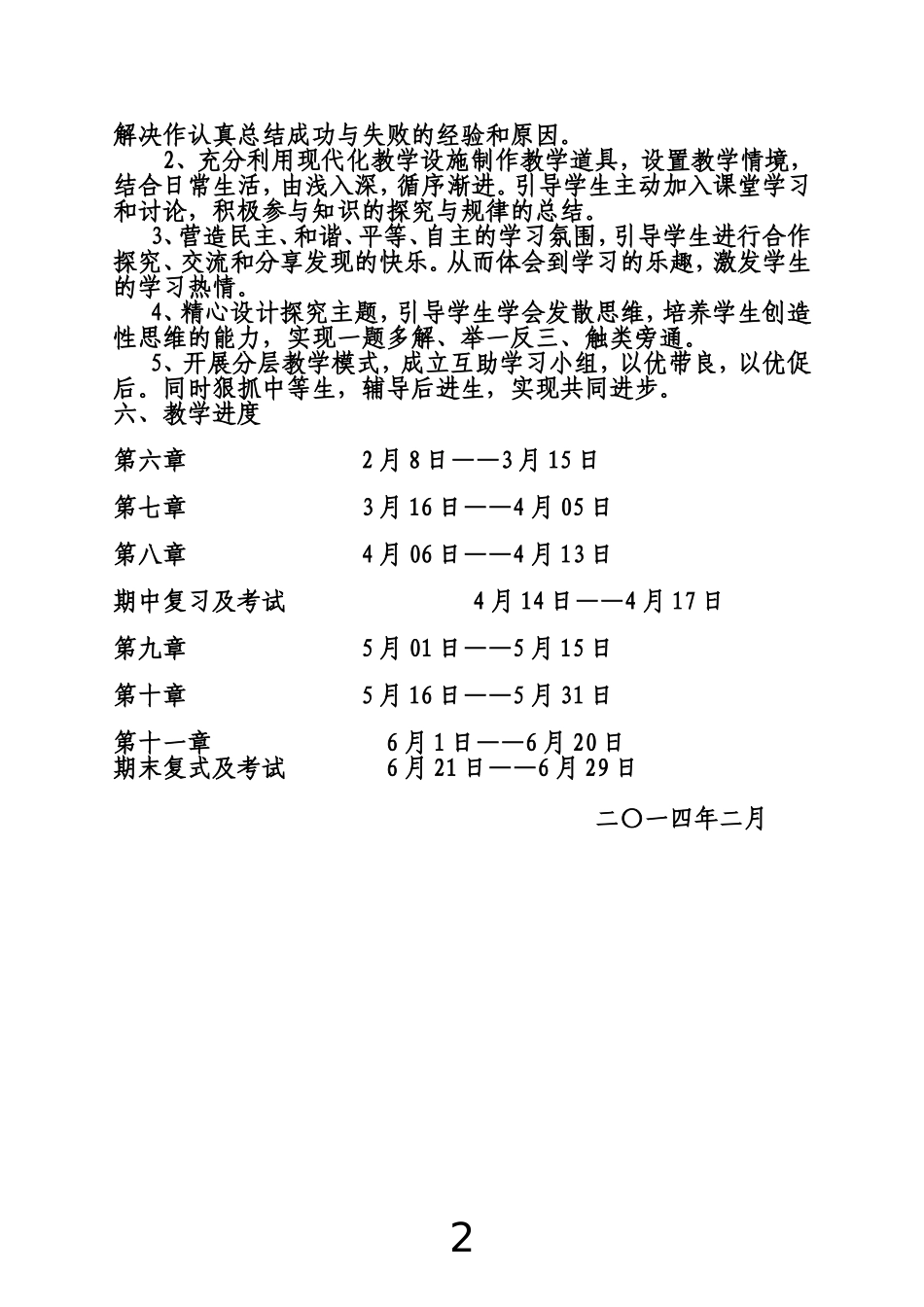 解决作认真总结成功与失败的经验和原因。

2、充分利用现代化教学设施制作教学道具，设置教学情境，结合日常生活，由浅入深，循序渐进。引导学生主动加入课堂学习和讨论，积极参与知识的探究与规律的总结。

3、营造民主、和谐、平等、自主的学习氛围，引导学生进行合作探究、交流和分享发现的快乐。从而体会到学习的乐趣，激发学生的学习热情。

4、精心设计探究主题，引导学生学会发散思维，培养学生创造性思维的能力，实现一题多解、举一反三、触类旁通。

5、开展分层教学模式，成立互助学习小组，以优带良，以优促后。同时狠抓中等生，辅导后进生，实现共同进步。

六、教学进度

第六章 2月8日——3月15日

第七章 3月16日——4月05日

第八章 4月06日——4月13日

期中复习及考试 4月14日——4月17日

第九章 5月01日——5月15日

第十章 5月16日——5月31日

第十一章 6月1日——6月20日
期末复式及考试 6月21日——6月29日

二〇一四年二月

2